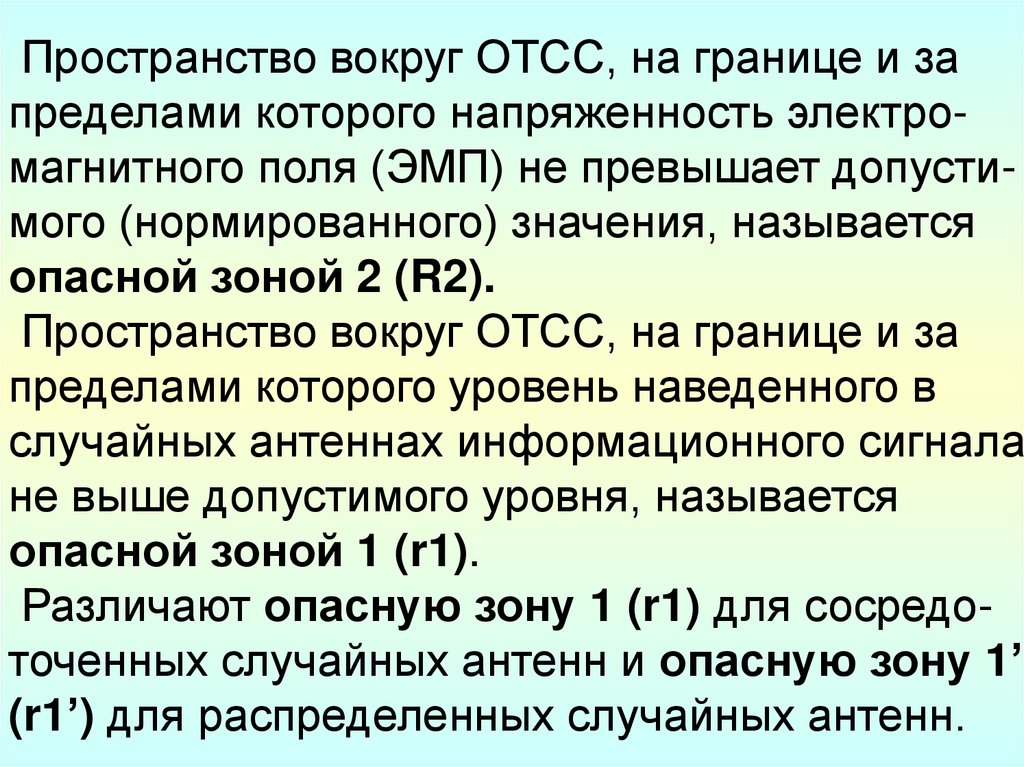 Пространство вокруг ОТСС, на границе и за пределами которого напряженность электромагнитного поля (ЭМП) не превышает допустимого (нормированного) значения, называется опасной зоной 2 (R2).

Пространство вокруг ОТСС, на границе и за пределами которого уровень наведенного в случайных антеннах информационного сигнала не выше допустимого уровня, называется опасной зоной 1 (r1).

Различают опасную зону 1 (r1) для сосредоточенных случайных антенн и опасную зону 1' (r1') для распределенных случайных антенн.